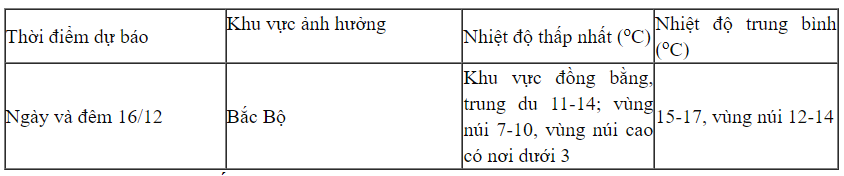 | Thời điểm dự báo | Khu vực ảnh hưởng | Nhiệt độ thấp nhất ($^oC$) | Nhiệt độ trung bình ($^oC$) |
|---|---|---|---|
| Ngày và đêm 16/12 | Bắc Bộ | Khu vực đồng bằng, trung du 11-14; vùng núi 7-10, vùng núi cao có nơi dưới 3 | 15-17, vùng núi 12-14 |